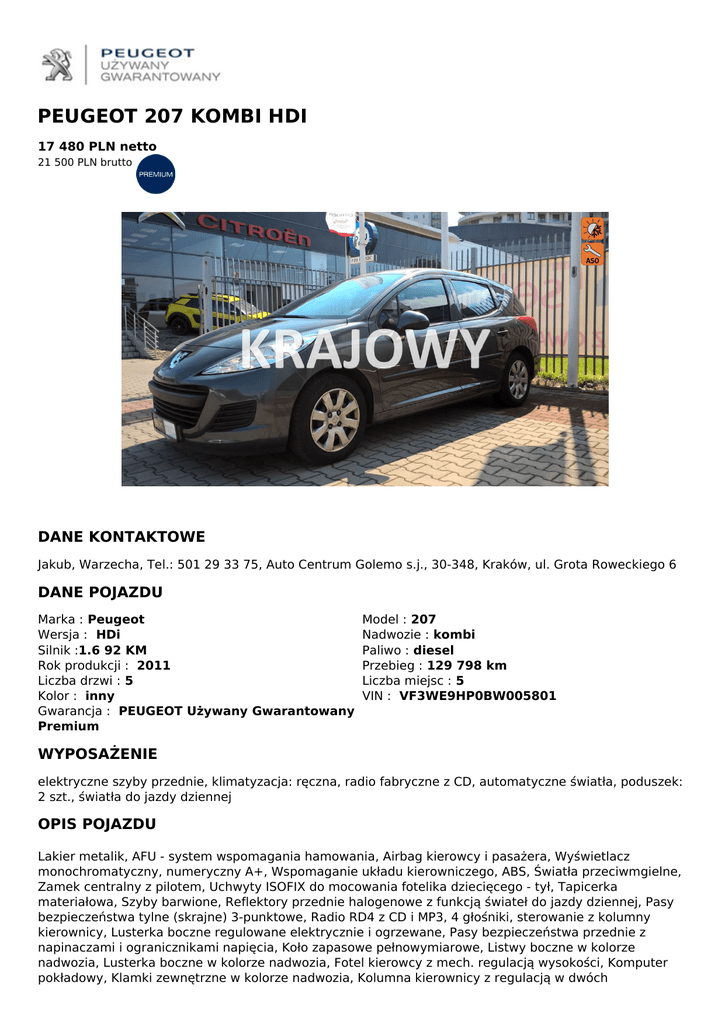 PEUGEOT
UŻYWANY
GWARANTOWANY

PEUGEOT 207 KOMBI HDI

17 480 PLN netto
21 500 PLN brutto
PREMIUM

CITROËN
ASO
KRAJOWY

DANE KONTAKTOWE

Jakub, Warzecha, Tel.: 501 29 33 75, Auto Centrum Golemo s.j., 30-348, Kraków, ul. Grota Roweckiego 6

DANE POJAZDU

Marka : Peugeot
Wersja : HDi
Silnik :1.6 92 KM
Rok produkcji : 2011
Liczba drzwi : 5
Kolor : inny
Gwarancja : PEUGEOT Używany Gwarantowany Premium

Model : 207
Nadwozie : kombi
Paliwo : diesel
Przebieg : 129 798 km
Liczba miejsc : 5
VIN : VF3WE9HP0BW005801

WYPOSAŻENIE

elektryczne szyby przednie, klimatyzacja: ręczna, radio fabryczne z CD, automatyczne światła, poduszek: 2 szt., światła do jazdy dziennej

OPIS POJAZDU

Lakier metalik, AFU - system wspomagania hamowania, Airbag kierowcy i pasażera, Wyświetlacz monochromatyczny, numeryczny A+, Wspomaganie układu kierowniczego, ABS, Światła przeciwmgielne, Zamek centralny z pilotem, Uchwyty ISOFIX do mocowania fotelika dziecięcego - tył, Tapicerka materiałowa, Szyby barwione, Reflektory przednie halogenowe z funkcją świateł do jazdy dziennej, Pasy bezpieczeństwa tylne (skrajne) 3-punktowe, Radio RD4 z CD i MP3, 4 głośniki, sterowanie z kolumny kierownicy, Lusterka boczne regulowane elektrycznie i ogrzewane, Pasy bezpieczeństwa przednie z napinaczami i ogranicznikami napięcia, Koło zapasowe pełnowymiarowe, Listwy boczne w kolorze nadwozia, Lusterka boczne w kolorze nadwozia, Fotel kierowcy z mech. regulacją wysokości, Komputer pokładowy, Klamki zewnętrzne w kolorze nadwozia, Kolumna kierownicy z regulacją w dwóch